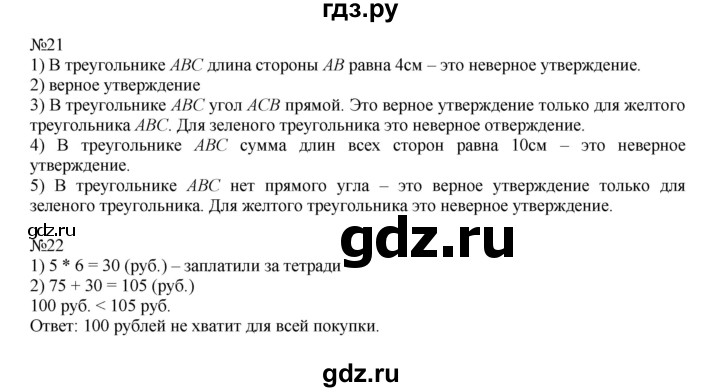 гдз.ру

№21
1) В треугольнике $ABC$ длина стороны $AB$ равна 4см – это неверное утверждение.
2) верное утверждение
3) В треугольнике $ABC$ угол $ACB$ прямой. Это верное утверждение только для желтого треугольника $ABC$. Для зеленого треугольника это неверное отверждение.
4) В треугольнике $ABC$ сумма длин всех сторон равна 10см – это неверное утверждение.
5) В треугольнике $ABC$ нет прямого угла – это верное утверждение только для зеленого треугольника. Для желтого треугольника это неверное утверждение.

gdz.ru
gdz.ru
№22
1) 5 * 6 = 30 (руб.) – заплатили за тетради
2) 75 + 30 = 105 (руб.)
100 руб. < 105 руб.
Ответ: 100 рублей не хватит для всей покупки.

gdz.ru